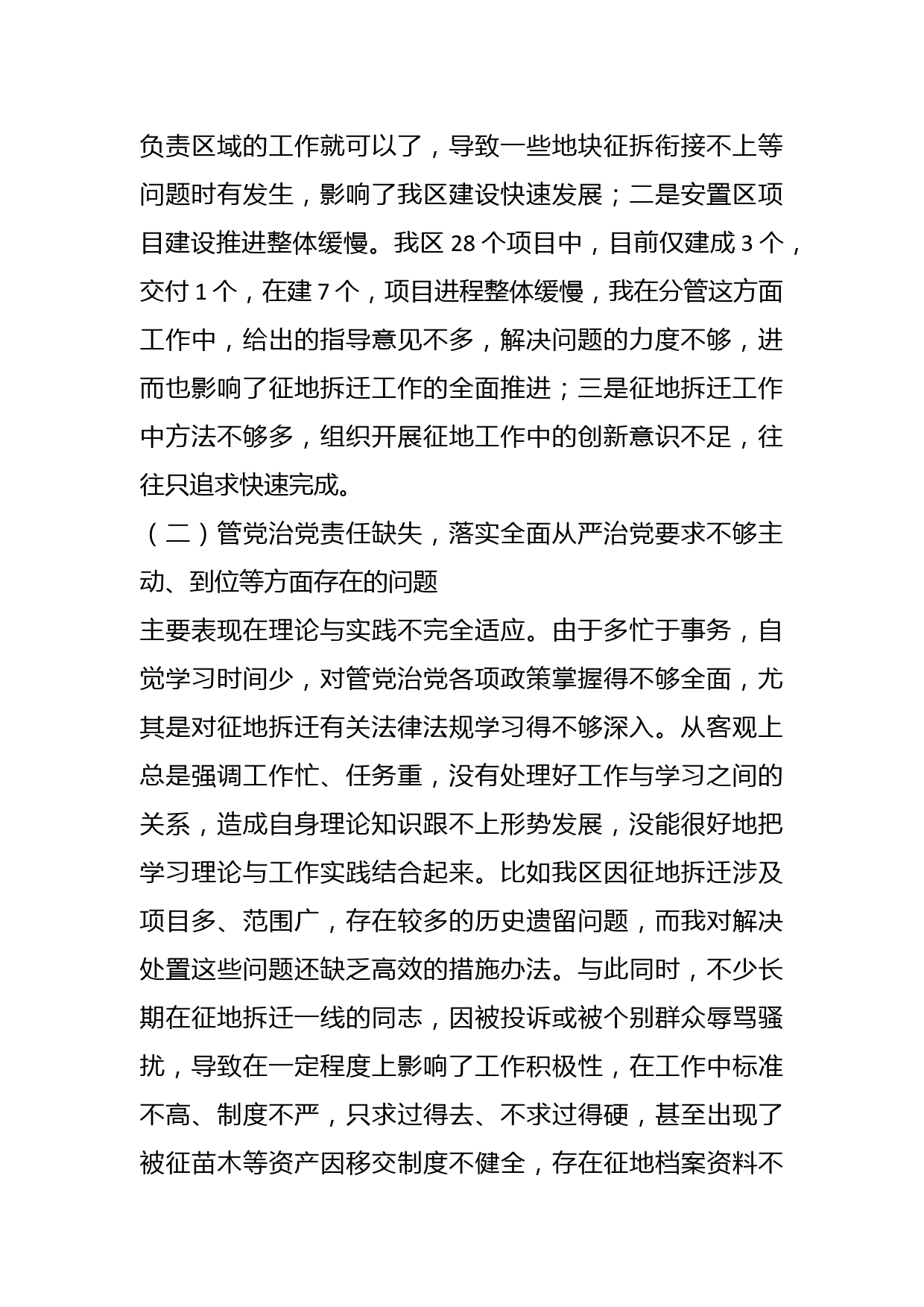 负责区域的工作就可以了，导致一些地块征拆衔接不上等问题时有发生，影响了我区建设快速发展；二是安置区项目建设推进整体缓慢。我区 28 个项目中，目前仅建成 3 个，交付 1 个，在建 7 个，项目进程整体缓慢，我在分管这方面工作中，给出的指导意见不多，解决问题的力度不够，进而也影响了征地拆迁工作的全面推进；三是征地拆迁工作中方法不够多，组织开展征地工作中的创新意识不足，往往只追求快速完成。

（二）管党治党责任缺失，落实全面从严治党要求不够主动、到位等方面存在的问题

主要表现在理论与实践不完全适应。由于多忙于事务，自觉学习时间少，对管党治党各项政策掌握得不够全面，尤其是对征地拆迁有关法律法规学习得不够深入。从客观上总是强调工作忙、任务重，没有处理好工作与学习之间的关系，造成自身理论知识跟不上形势发展，没能很好地把学习理论与工作实践结合起来。比如我区因征地拆迁涉及项目多、范围广，存在较多的历史遗留问题，而我对解决处置这些问题还缺乏高效的措施办法。与此同时，不少长期在征地拆迁一线的同志，因被投诉或被个别群众辱骂骚扰，导致在一定程度上影响了工作积极性，在工作中标准不高、制度不严，只求过得去、不求过得硬，甚至出现了被征苗木等资产因移交制度不健全，存在征地档案资料不